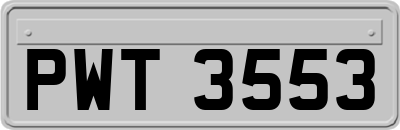 PWT 3553